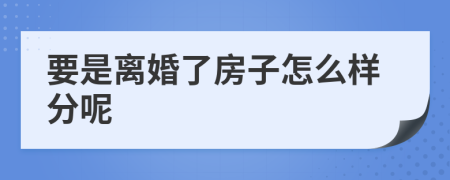 要是离婚了房子怎么样分呢